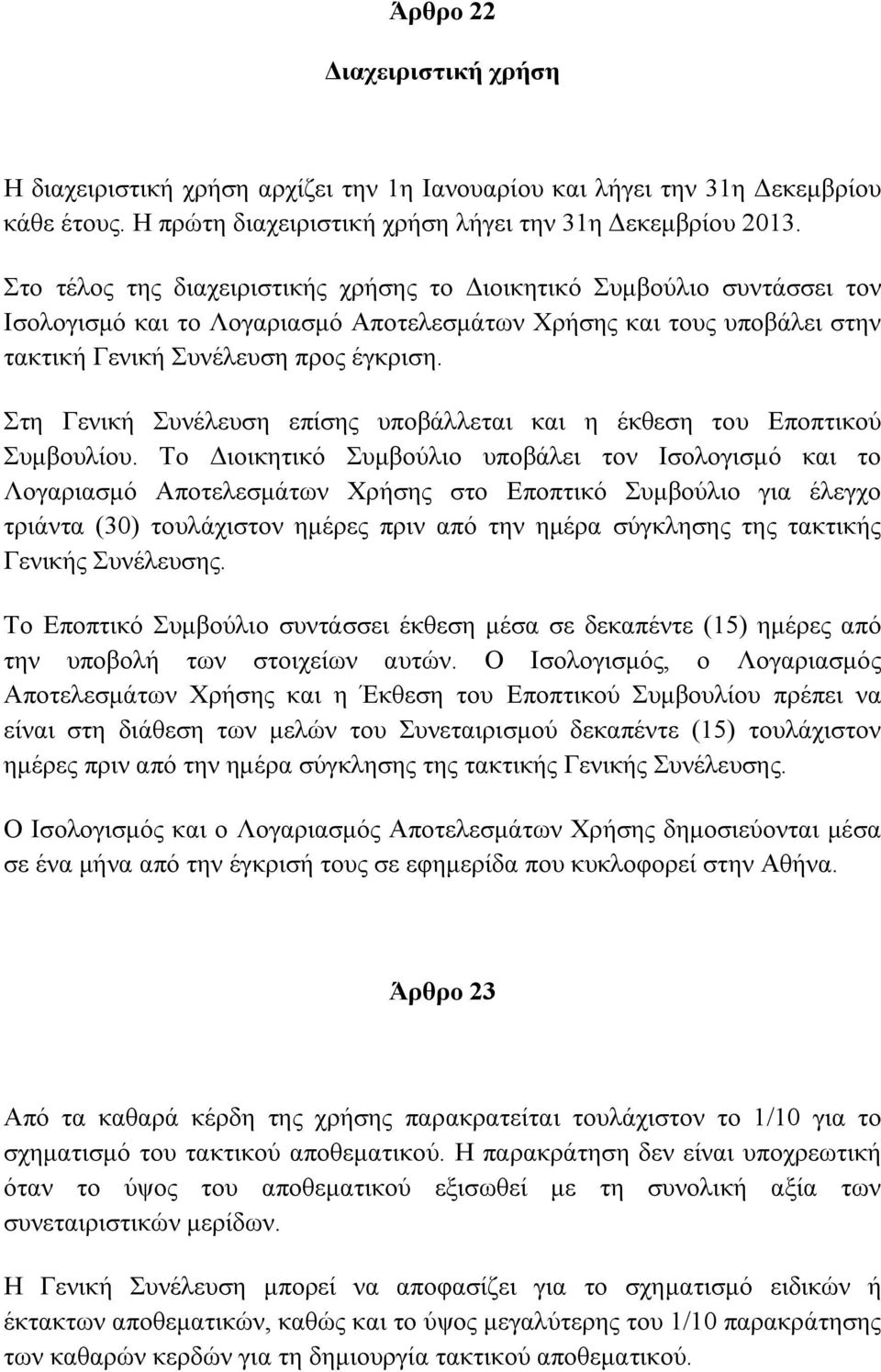 Άρθρο 22

Διαχειριστική χρήση

Η διαχειριστική χρήση αρχίζει την 1η Ιανουαρίου και λήγει την 31η Δεκεμβρίου κάθε έτους. Η πρώτη διαχειριστική χρήση λήγει την 31η Δεκεμβρίου 2013.

Στο τέλος της διαχειριστικής χρήσης το Διοικητικό Συμβούλιο συντάσσει τον Ισολογισμό και το Λογαριασμό Αποτελεσμάτων Χρήσης και τους υποβάλει στην τακτική Γενική Συνέλευση προς έγκριση.

Στη Γενική Συνέλευση επίσης υποβάλλεται και η έκθεση του Εποπτικού Συμβουλίου. Το Διοικητικό Συμβούλιο υποβάλει τον Ισολογισμό και το Λογαριασμό Αποτελεσμάτων Χρήσης στο Εποπτικό Συμβούλιο για έλεγχο τριάντα (30) τουλάχιστον ημέρες πριν από την ημέρα σύγκλησης της τακτικής Γενικής Συνέλευσης.

Το Εποπτικό Συμβούλιο συντάσσει έκθεση μέσα σε δεκαπέντε (15) ημέρες από την υποβολή των στοιχείων αυτών. Ο Ισολογισμός, ο Λογαριασμός Αποτελεσμάτων Χρήσης και η Έκθεση του Εποπτικού Συμβουλίου πρέπει να είναι στη διάθεση των μελών του Συνεταιρισμού δεκαπέντε (15) τουλάχιστον ημέρες πριν από την ημέρα σύγκλησης της τακτικής Γενικής Συνέλευσης.

Ο Ισολογισμός και ο Λογαριασμός Αποτελεσμάτων Χρήσης δημοσιεύονται μέσα σε ένα μήνα από την έγκρισή τους σε εφημερίδα που κυκλοφορεί στην Αθήνα.

Άρθρο 23

Από τα καθαρά κέρδη της χρήσης παρακρατείται τουλάχιστον το 1/10 για το σχηματισμό του τακτικού αποθεματικού. Η παρακράτηση δεν είναι υποχρεωτική όταν το ύψος του αποθεματικού εξισωθεί με τη συνολική αξία των συνεταιριστικών μερίδων.

Η Γενική Συνέλευση μπορεί να αποφασίζει για το σχηματισμό ειδικών ή έκτακτων αποθεματικών, καθώς και το ύψος μεγαλύτερης του 1/10 παρακράτησης των καθαρών κερδών για τη δημιουργία τακτικού αποθεματικού.